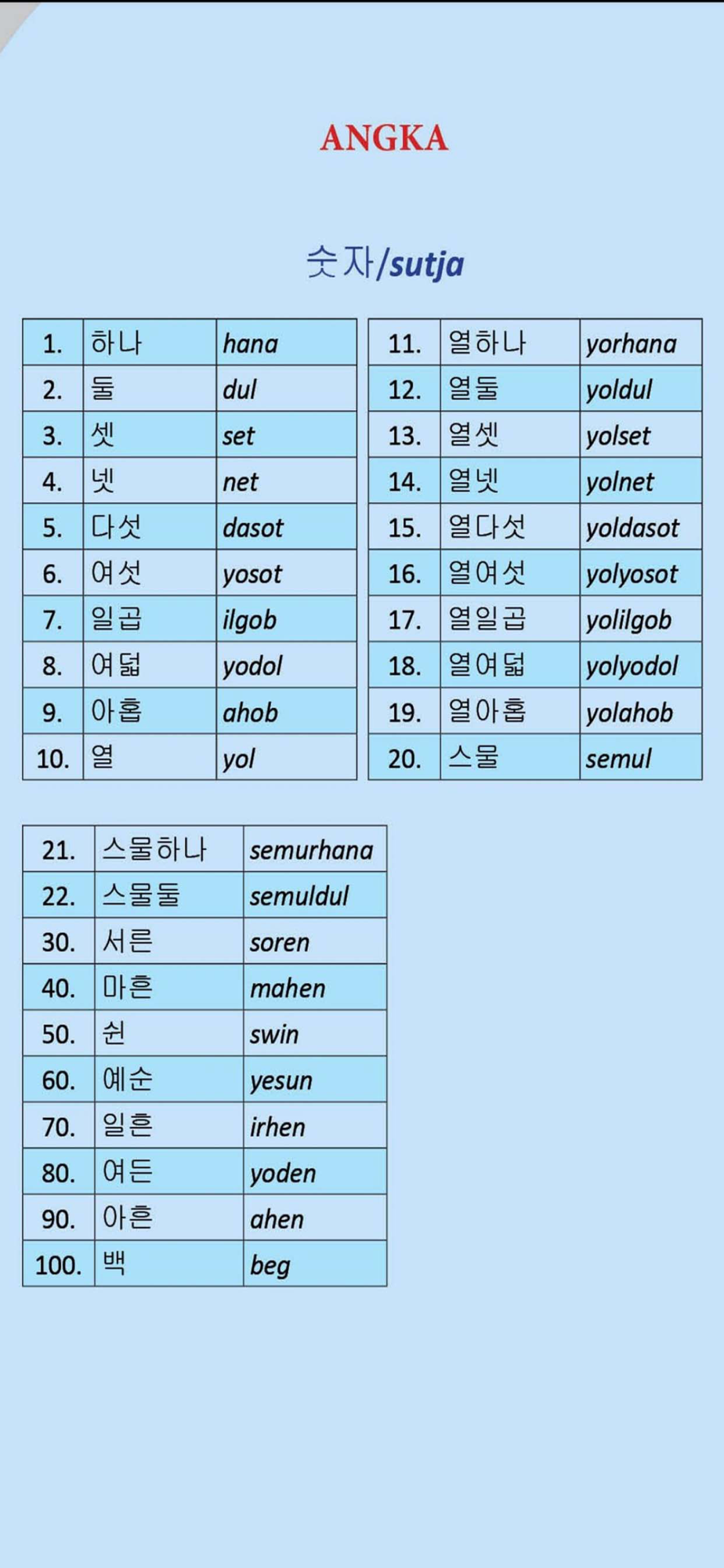 ANGKA

숫자/sutja

| 1. | 하나 | hana |
|---|---|---|
| 2. | 둘 | dul |
| 3. | 셋 | set |
| 4. | 넷 | net |
| 5. | 다섯 | dasot |
| 6. | 여섯 | yosot |
| 7. | 일곱 | ilgob |
| 8. | 여덟 | yodol |
| 9. | 아홉 | ahob |
| 10. | 열 | yol |

| 11. | 열하나 | yorhana |
|---|---|---|
| 12. | 열둘 | yoldul |
| 13. | 열셋 | yolset |
| 14. | 열넷 | yolnet |
| 15. | 열다섯 | yoldasot |
| 16. | 열여섯 | yolyosot |
| 17. | 열일곱 | yolilgob |
| 18. | 열여덟 | yolyodol |
| 19. | 열아홉 | yolahob |
| 20. | 스물 | semul |

| 21. | 스물하나 | semurhana |
|---|---|---|
| 22. | 스물둘 | semuldul |
| 30. | 서른 | soren |
| 40. | 마흔 | mahen |
| 50. | 쉰 | swin |
| 60. | 예순 | yesun |
| 70. | 일흔 | irhen |
| 80. | 여든 | yoden |
| 90. | 아흔 | ahen |
| 100. | 백 | beg |